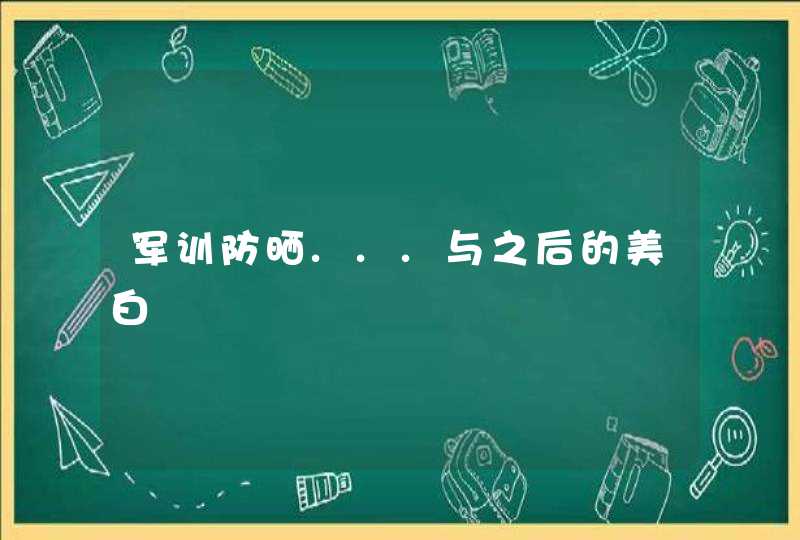 军训防晒．．．与之后的美白